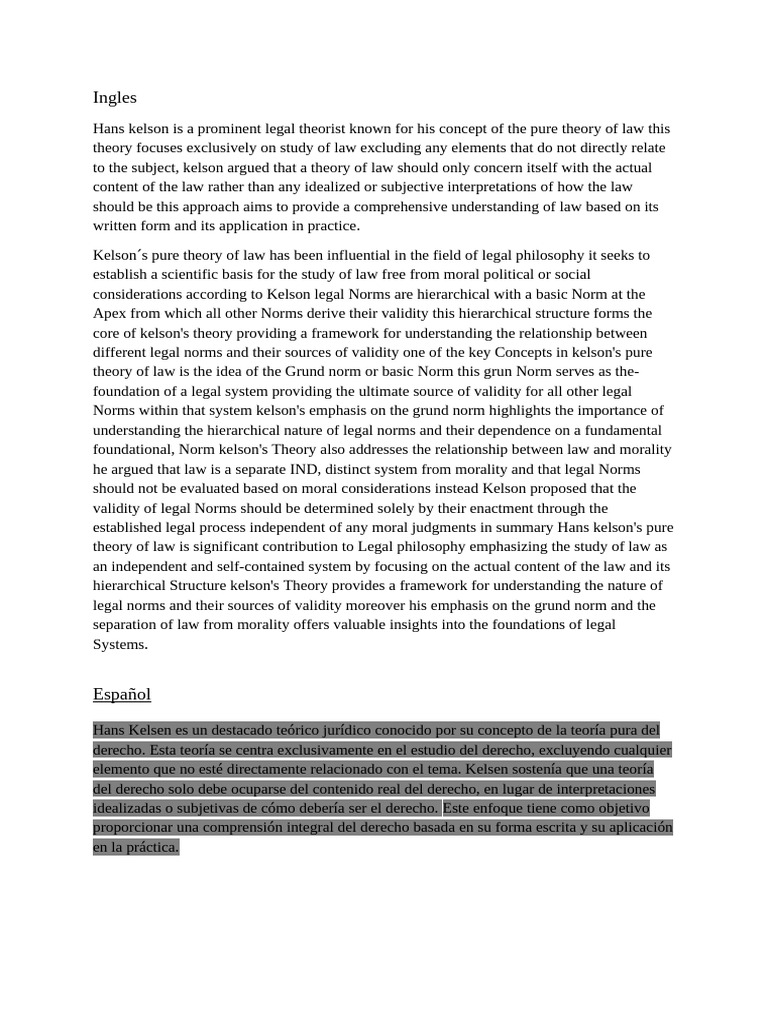 Ingles

Hans kelson is a prominent legal theorist known for his concept of the pure theory of law this theory focuses exclusively on study of law excluding any elements that do not directly relate to the subject, kelson argued that a theory of law should only concern itself with the actual content of the law rather than any idealized or subjective interpretations of how the law should be this approach aims to provide a comprehensive understanding of law based on its written form and its application in practice.

Kelson´s pure theory of law has been influential in the field of legal philosophy it seeks to establish a scientific basis for the study of law free from moral political or social considerations according to Kelson legal Norms are hierarchical with a basic Norm at the Apex from which all other Norms derive their validity this hierarchical structure forms the core of kelson's theory providing a framework for understanding the relationship between different legal norms and their sources of validity one of the key Concepts in kelson's pure theory of law is the idea of the Grund norm or basic Norm this grun Norm serves as the-foundation of a legal system providing the ultimate source of validity for all other legal Norms within that system kelson's emphasis on the grund norm highlights the importance of understanding the hierarchical nature of legal norms and their dependence on a fundamental foundational, Norm kelson's Theory also addresses the relationship between law and morality he argued that law is a separate IND, distinct system from morality and that legal Norms should not be evaluated based on moral considerations instead Kelson proposed that the validity of legal Norms should be determined solely by their enactment through the established legal process independent of any moral judgments in summary Hans kelson's pure theory of law is significant contribution to Legal philosophy emphasizing the study of law as an independent and self-contained system by focusing on the actual content of the law and its hierarchical Structure kelson's Theory provides a framework for understanding the nature of legal norms and their sources of validity moreover his emphasis on the grund norm and the separation of law from morality offers valuable insights into the foundations of legal Systems.

Español

Hans Kelsen es un destacado teórico jurídico conocido por su concepto de la teoría pura del derecho. Esta teoría se centra exclusivamente en el estudio del derecho, excluyendo cualquier elemento que no esté directamente relacionado con el tema. Kelsen sostenía que una teoría del derecho solo debe ocuparse del contenido real del derecho, en lugar de interpretaciones idealizadas o subjetivas de cómo debería ser el derecho. Este enfoque tiene como objetivo proporcionar una comprensión integral del derecho basada en su forma escrita y su aplicación en la práctica.